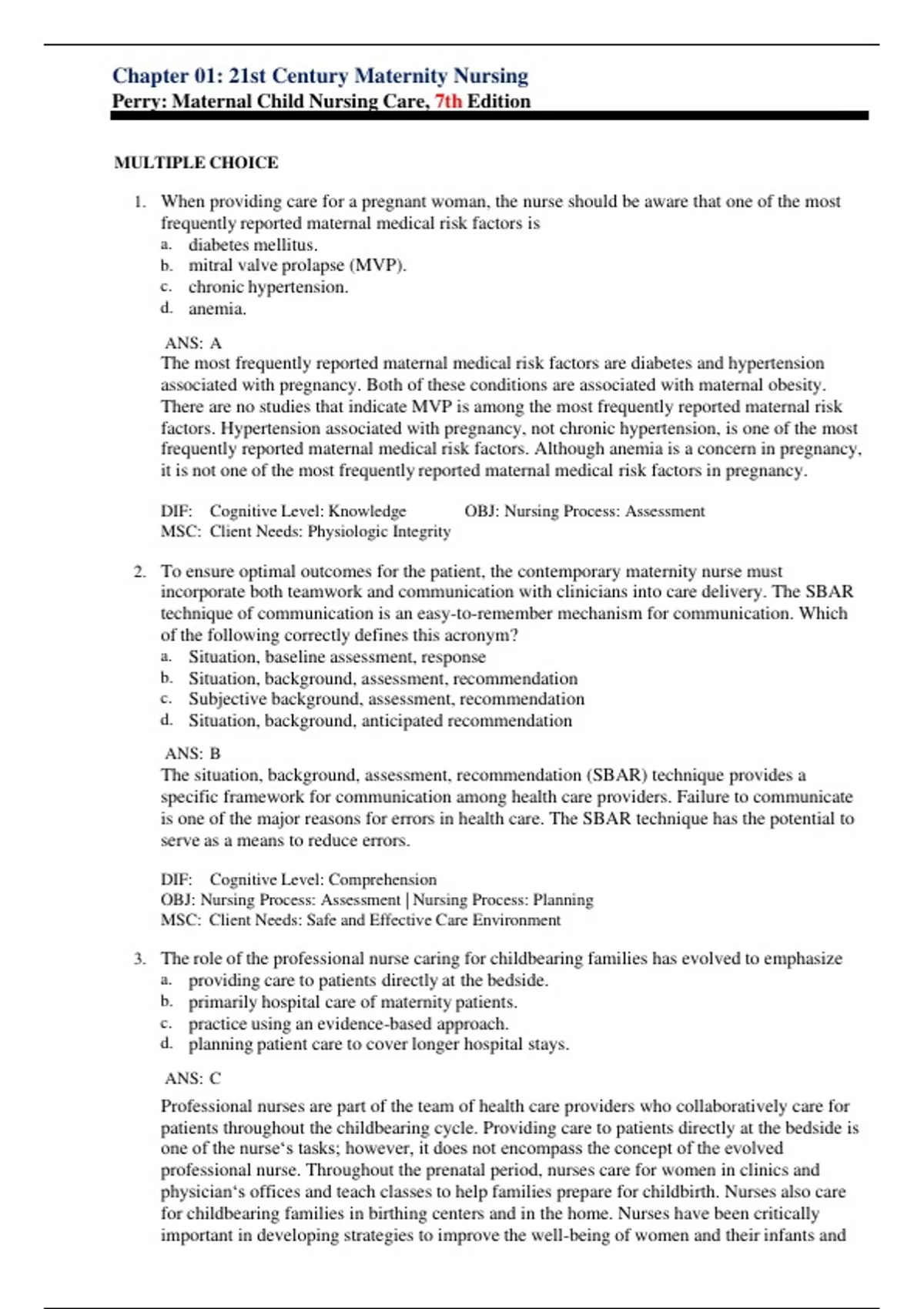 Chapter 01: 21st Century Maternity Nursing
Perry: Maternal Child Nursing Care, 7th Edition

MULTIPLE CHOICE

1. When providing care for a pregnant woman, the nurse should be aware that one of the most frequently reported maternal medical risk factors is
a. diabetes mellitus.
b. mitral valve prolapse (MVP).
c. chronic hypertension.
d. anemia.

ANS: A
The most frequently reported maternal medical risk factors are diabetes and hypertension associated with pregnancy. Both of these conditions are associated with maternal obesity. There are no studies that indicate MVP is among the most frequently reported maternal risk factors. Hypertension associated with pregnancy, not chronic hypertension, is one of the most frequently reported maternal medical risk factors. Although anemia is a concern in pregnancy, it is not one of the most frequently reported maternal medical risk factors in pregnancy.

DIF: Cognitive Level: Knowledge OBJ: Nursing Process: Assessment
MSC: Client Needs: Physiologic Integrity

2. To ensure optimal outcomes for the patient, the contemporary maternity nurse must incorporate both teamwork and communication with clinicians into care delivery. The SBAR technique of communication is an easy-to-remember mechanism for communication. Which of the following correctly defines this acronym?
a. Situation, baseline assessment, response
b. Situation, background, assessment, recommendation
c. Subjective background, assessment, recommendation
d. Situation, background, anticipated recommendation

ANS: B
The situation, background, assessment, recommendation (SBAR) technique provides a specific framework for communication among health care providers. Failure to communicate is one of the major reasons for errors in health care. The SBAR technique has the potential to serve as a means to reduce errors.

DIF: Cognitive Level: Comprehension
OBJ: Nursing Process: Assessment | Nursing Process: Planning
MSC: Client Needs: Safe and Effective Care Environment

3. The role of the professional nurse caring for childbearing families has evolved to emphasize
a. providing care to patients directly at the bedside.
b. primarily hospital care of maternity patients.
c. practice using an evidence-based approach.
d. planning patient care to cover longer hospital stays.

ANS: C

Professional nurses are part of the team of health care providers who collaboratively care for patients throughout the childbearing cycle. Providing care to patients directly at the bedside is one of the nurse‘s tasks; however, it does not encompass the concept of the evolved professional nurse. Throughout the prenatal period, nurses care for women in clinics and physician‘s offices and teach classes to help families prepare for childbirth. Nurses also care for childbearing families in birthing centers and in the home. Nurses have been critically important in developing strategies to improve the well-being of women and their infants and